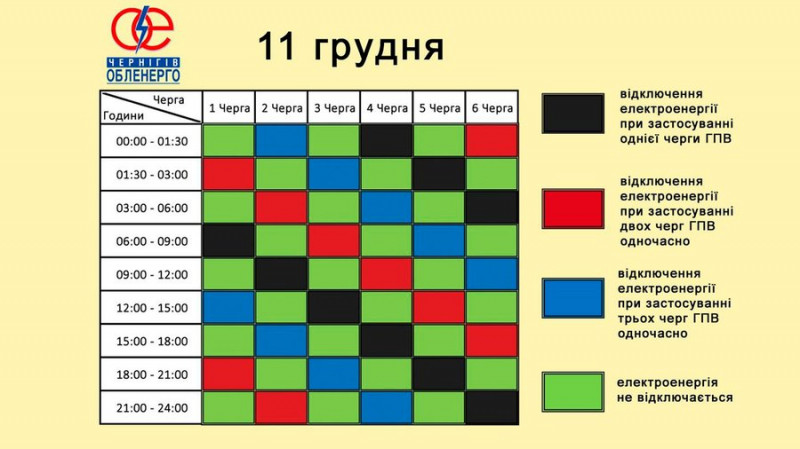 ЧЕРНІГІВ ОБЛЕНЕРГО

11 грудня

| Черга / Години | 1 Черга | 2 Черга | 3 Черга | 4 Черга | 5 Черга | 6 Черга |
|---|---|---|---|---|---|---|
| 00:00 - 01:30 | | | | | | |
| 01:30 - 03:00 | | | | | | |
| 03:00 - 06:00 | | | | | | |
| 06:00 - 09:00 | | | | | | |
| 09:00 - 12:00 | | | | | | |
| 12:00 - 15:00 | | | | | | |
| 15:00 - 18:00 | | | | | | |
| 18:00 - 21:00 | | | | | | |
| 21:00 - 24:00 | | | | | | |

відключення електроенергії при застосуванні однієї черги ГПВ

відключення електроенергії при застосуванні двох черг ГПВ одночасно

відключення електроенергії при застосуванні трьох черг ГПВ одночасно

електроенергія не відключається